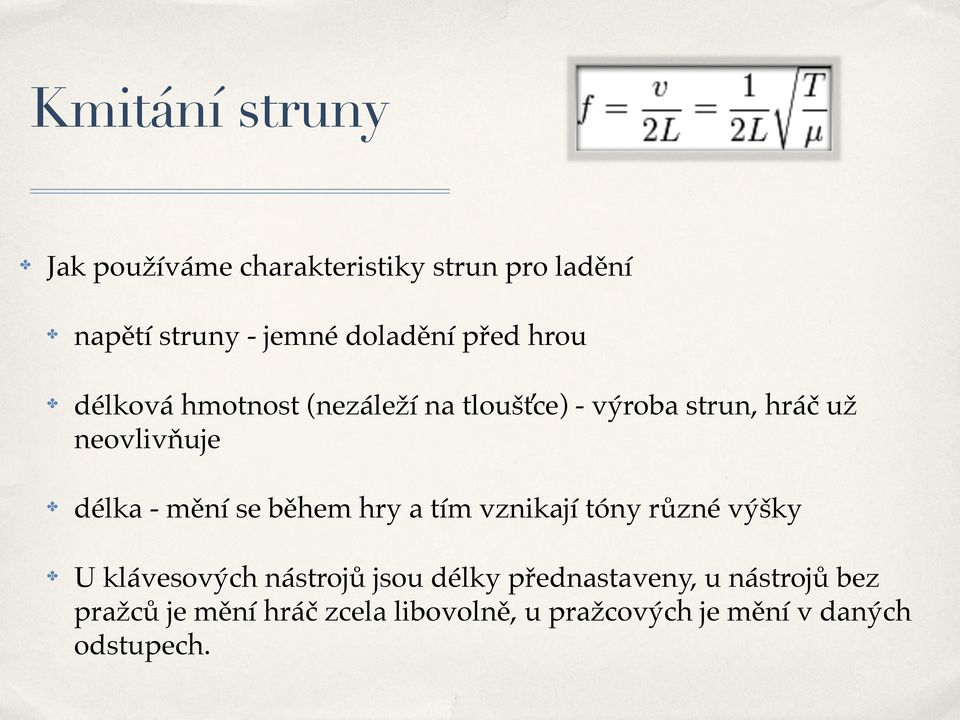 Kmitání struny

$f = \frac{v}{2L} = \frac{1}{2L}\sqrt{\frac{T}{\mu}}$

Jak používáme charakteristiky strun pro ladění

napětí struny - jemné doladění před hrou

délková hmotnost (nezáleží na tloušťce) - výroba strun, hráč už neovlivňuje

délka - mění se během hry a tím vznikají tóny různé výšky

U klávesových nástrojů jsou délky přednastaveny, u nástrojů bez pražců je mění hráč zcela libovolně, u pražcových je mění v daných odstupech.